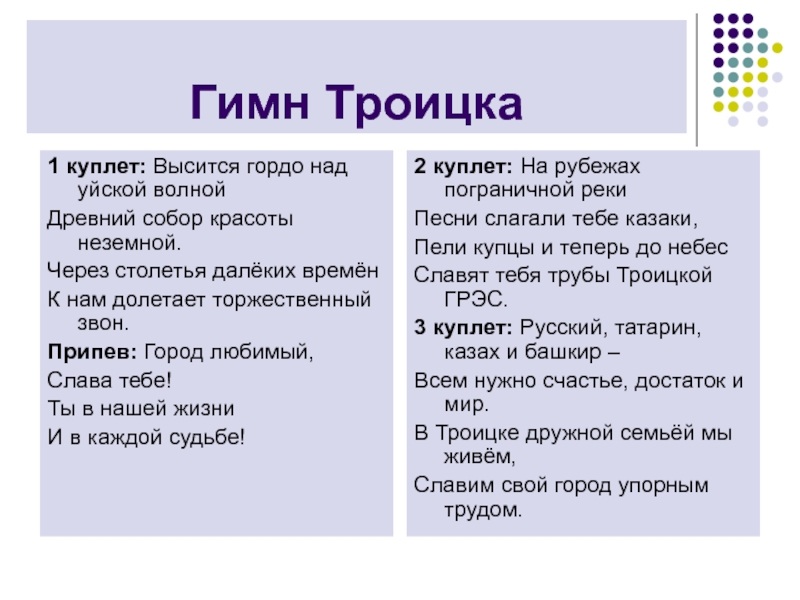 Гимн Троицка

1 куплет: Высится гордо над уйской волной

Древний собор красоты неземной.

Через столетья далёких времён

К нам долетает торжественный звон.

Припев: Город любимый,

Слава тебе!

Ты в нашей жизни

И в каждой судьбе!

2 куплет: На рубежах пограничной реки

Песни слагали тебе казаки,

Пели купцы и теперь до небес

Славят тебя трубы Троицкой ГРЭС.

3 куплет: Русский, татарин, казах и башкир –

Всем нужно счастье, достаток и мир.

В Троицке дружной семьёй мы живём,

Славим свой город упорным трудом.